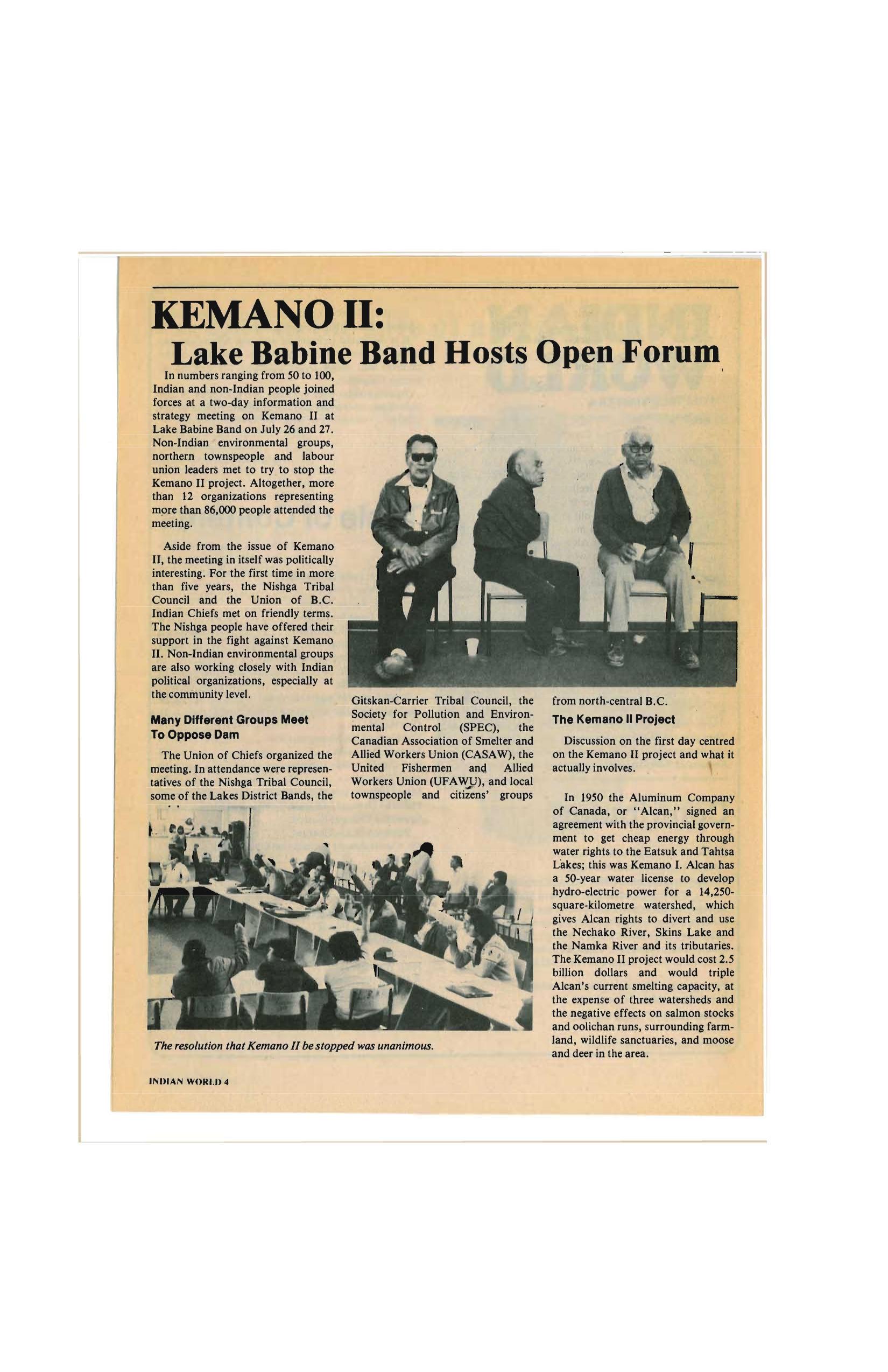 KEMANO II:
Lake Babine Band Hosts Open Forum

In numbers ranging from 50 to 100, Indian and non-Indian people joined forces at a two-day information and strategy meeting on Kemano II at Lake Babine Band on July 26 and 27. Non-Indian environmental groups, northern townspeople and labour union leaders met to try to stop the Kemano II project. Altogether, more than 12 organizations representing more than 86,000 people attended the meeting.

Aside from the issue of Kemano II, the meeting in itself was politically interesting. For the first time in more than five years, the Nishga Tribal Council and the Union of B.C. Indian Chiefs met on friendly terms. The Nishga people have offered their support in the fight against Kemano II. Non-Indian environmental groups are also working closely with Indian political organizations, especially at the community level.

Many Different Groups Meet To Oppose Dam

The Union of Chiefs organized the meeting. In attendance were representatives of the Nishga Tribal Council, some of the Lakes District Bands, the Gitskan-Carrier Tribal Council, the Society for Pollution and Environmental Control (SPEC), the Canadian Association of Smelter and Allied Workers Union (CASAW), the United Fishermen and Allied Workers Union (UFAWU), and local townspeople and citizens' groups from north-central B.C.

The Kemano II Project

Discussion on the first day centred on the Kemano II project and what it actually involves.

In 1950 the Aluminum Company of Canada, or "Alcan," signed an agreement with the provincial government to get cheap energy through water rights to the Eatsuk and Tahtsa Lakes; this was Kemano I. Alcan has a 50-year water license to develop hydro-electric power for a 14,250-square-kilometre watershed, which gives Alcan rights to divert and use the Nechako River, Skins Lake and the Namka River and its tributaries. The Kemano II project would cost 2.5 billion dollars and would triple Alcan's current smelting capacity, at the expense of three watersheds and the negative effects on salmon stocks and oolichan runs, surrounding farmland, wildlife sanctuaries, and moose and deer in the area.

The resolution that Kemano II be stopped was unanimous.

INDIAN WORLD 4